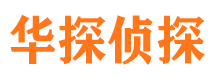 华探侦探